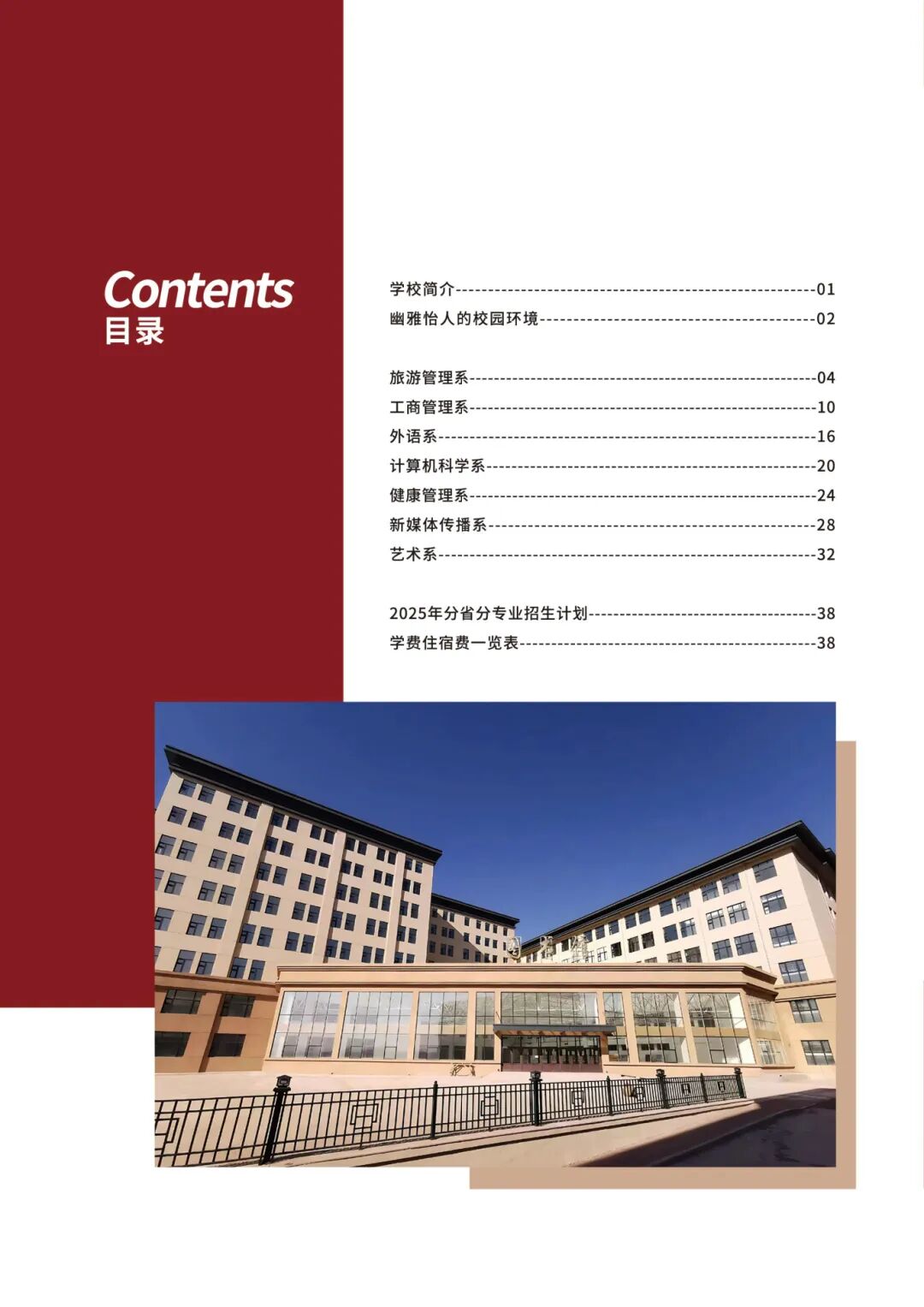 Contents
目录

学校简介 01
幽雅怡人的校园环境 02

旅游管理系 04
工商管理系 10
外语系 16
计算机科学系 20
健康管理系 24
新媒体传播系 28
艺术系 32

2025年分省分专业招生计划 38
学费住宿费一览表 38